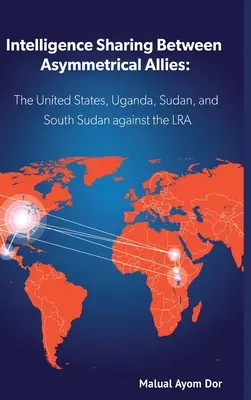 Intelligence Sharing Between Asymmetrical Allies:

The United States, Uganda, Sudan, and South Sudan against the LRA

Malual Ayom Dor